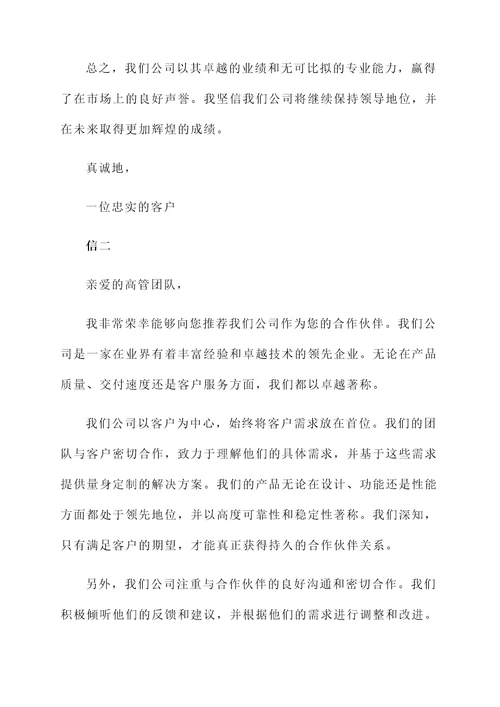 总之，我们公司以其卓越的业绩和无可比拟的专业能力，赢得了在市场上的良好声誉。我坚信我们公司将继续保持领导地位，并在未来取得更加辉煌的成绩。

真诚地，

一位忠实的客户

信二

亲爱的高管团队，

我非常荣幸能够向您推荐我们公司作为您的合作伙伴。我们公司是一家在业界有着丰富经验和卓越技术的领先企业。无论在产品质量、交付速度还是客户服务方面，我们都以卓越著称。

我们公司以客户为中心，始终将客户需求放在首位。我们的团队与客户密切合作，致力于理解他们的具体需求，并基于这些需求提供量身定制的解决方案。我们的产品无论在设计、功能还是性能方面都处于领先地位，并以高度可靠性和稳定性著称。我们深知，只有满足客户的期望，才能真正获得持久的合作伙伴关系。

另外，我们公司注重与合作伙伴的良好沟通和密切合作。我们积极倾听他们的反馈和建议，并根据他们的需求进行调整和改进。